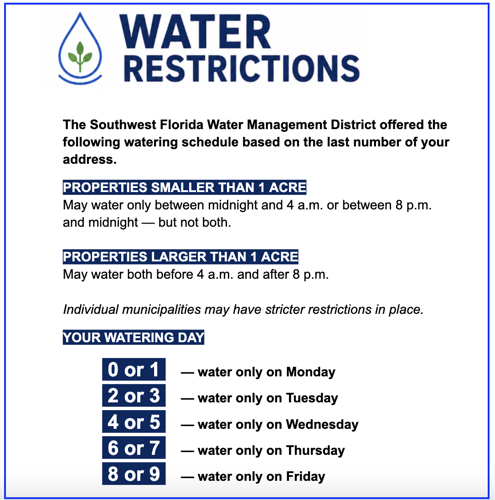 WATER RESTRICTIONS

The Southwest Florida Water Management District offered the following watering schedule based on the last number of your address.

PROPERTIES SMALLER THAN 1 ACRE
May water only between midnight and 4 a.m. or between 8 p.m. and midnight — but not both.

PROPERTIES LARGER THAN 1 ACRE
May water both before 4 a.m. and after 8 p.m.

Individual municipalities may have stricter restrictions in place.

YOUR WATERING DAY

0 or 1 — water only on Monday
2 or 3 — water only on Tuesday
4 or 5 — water only on Wednesday
6 or 7 — water only on Thursday
8 or 9 — water only on Friday